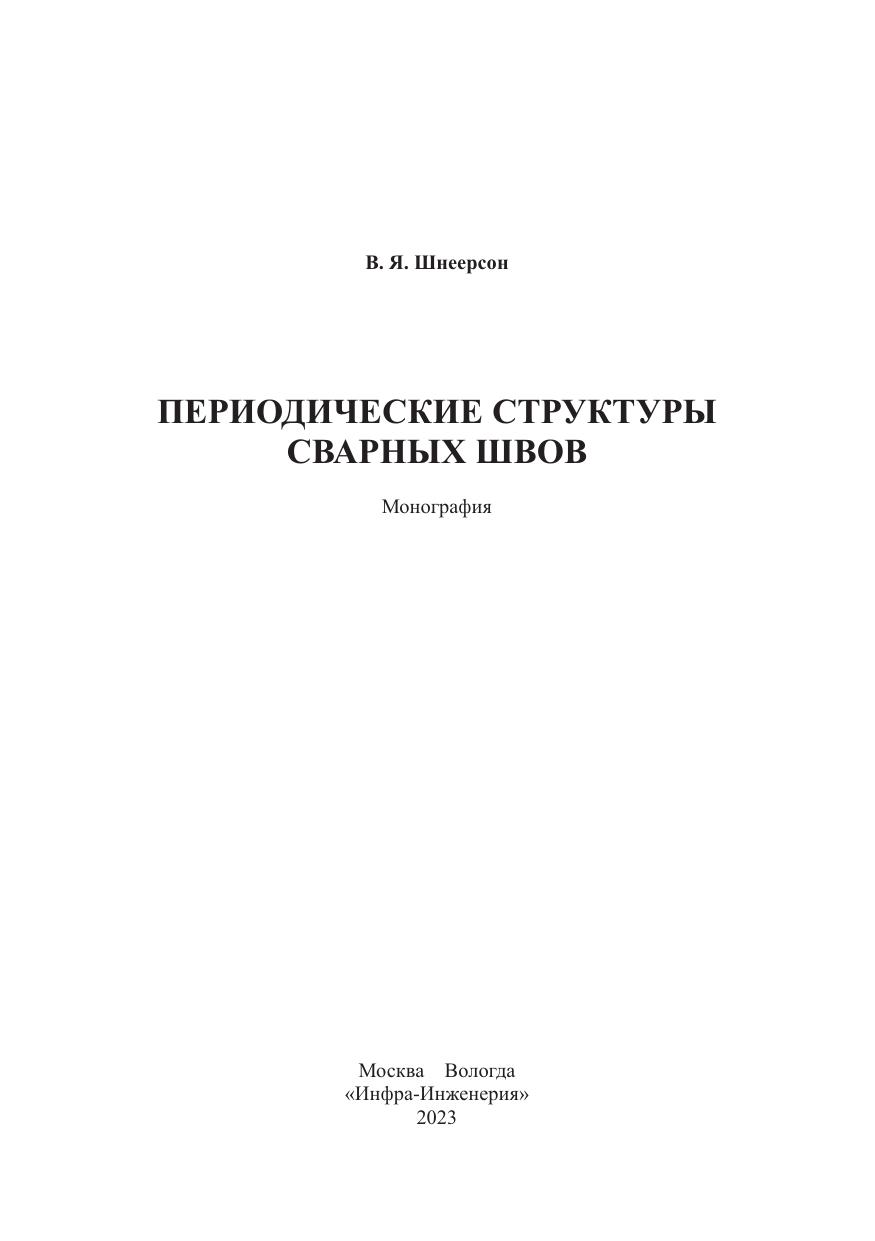 В. Я. Шнеерсон

ПЕРИОДИЧЕСКИЕ СТРУКТУРЫ
СВАРНЫХ ШВОВ

Монография

Москва Вологда
«Инфра-Инженерия»
2023